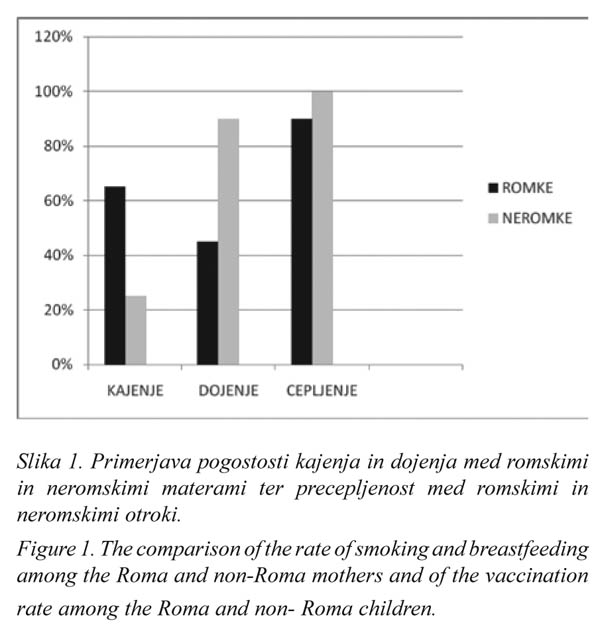 120%
100%
80%
60%
40%
20%
0%

KAJENJE DOJENJE CEPLJENJE

ROMKE
NEROMKE

Slika 1. Primerjava pogostosti kajenja in dojenja med romskimi in neromskimi materami ter precepljenost med romskimi in neromskimi otroki.

Figure 1. The comparison of the rate of smoking and breastfeeding among the Roma and non-Roma mothers and of the vaccination rate among the Roma and non- Roma children.